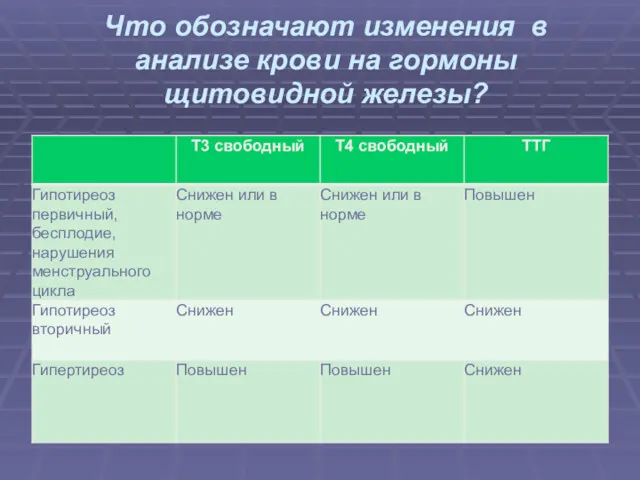 Что обозначают изменения в анализе крови на гормоны щитовидной железы?

| | Т3 свободный | Т4 свободный | ТТГ |
|---|---|---|---|
| Гипотиреоз первичный, бесплодие, нарушения менструального цикла | Снижен или в норме | Снижен или в норме | Повышен |
| Гипотиреоз вторичный | Снижен | Снижен | Снижен |
| Гипертиреоз | Повышен | Повышен | Снижен |